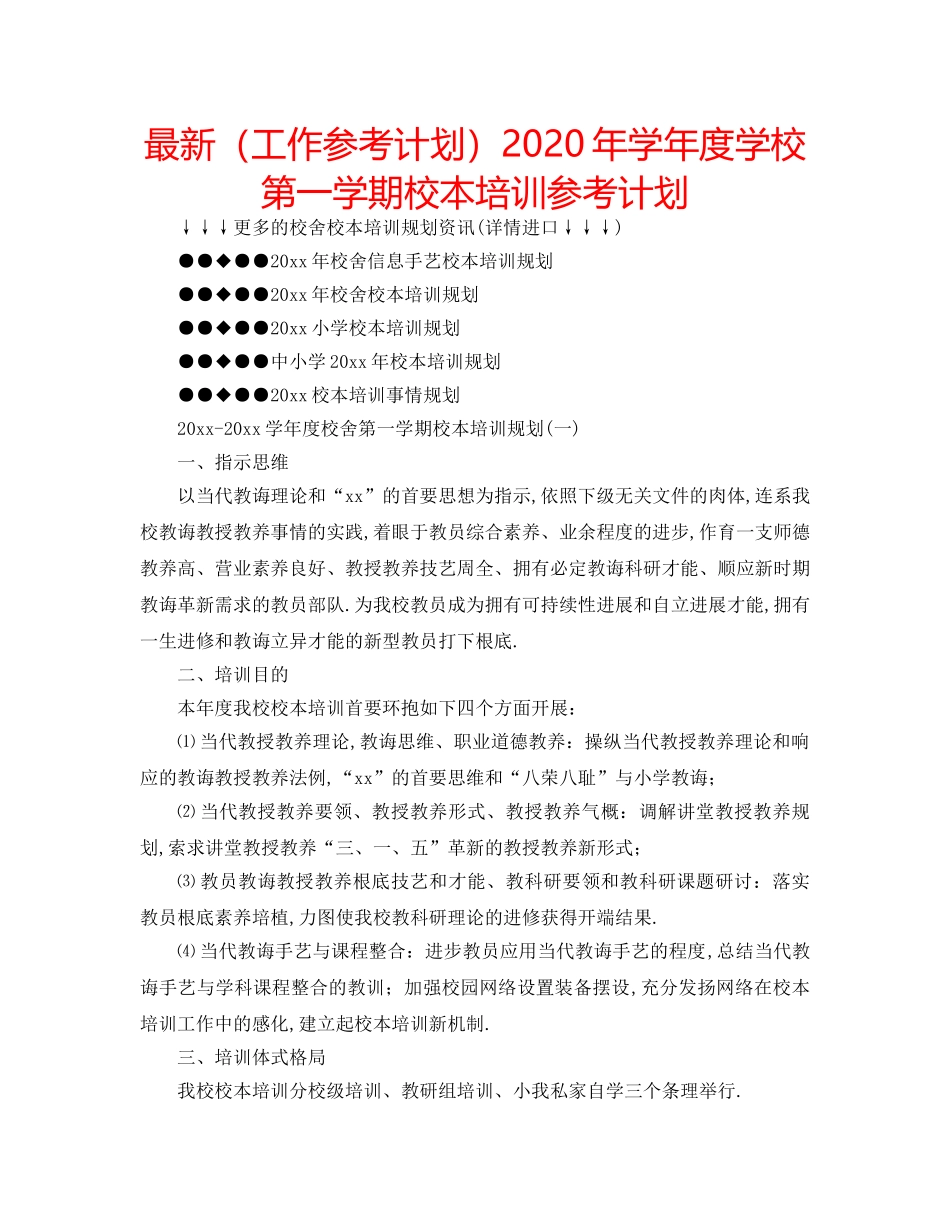 最新（工作参考计划）2020年学年度学校第一学期校本培训参考计划

↓↓↓更多的校舍校本培训规划资讯(详情进口↓↓↓)

●●◆●●20xx年校舍信息手艺校本培训规划

●●◆●●20xx年校舍校本培训规划

●●◆●●20xx小学校本培训规划

●●◆●●中小学20xx年校本培训规划

●●◆●●20xx校本培训事情规划

20xx-20xx学年度校舍第一学期校本培训规划(一)

一、指示思维

以当代教诲理论和“xx”的首要思想为指示,依照下级无关文件的肉体,连系我校教诲教授教养事情的实践,着眼于教员综合素养、业余程度的进步,作育一支师德教养高、营业素养良好、教授教养技艺周全、拥有必定教诲科研才能、顺应新时期教诲革新需求的教员部队.为我校教员成为拥有可持续性进展和自立进展才能,拥有一生进修和教诲立异才能的新型教员打下根底.

二、培训目的

本年度我校校本培训首要环抱如下四个方面开展：

⑴当代教授教养理论,教诲思维、职业道德教养：操纵当代教授教养理论和响应的教诲教授教养法例,“xx”的首要思维和“八荣八耻”与小学教诲；

⑵当代教授教养要领、教授教养形式、教授教养气概：调解讲堂教授教养规划,索求讲堂教授教养“三、一、五”革新的教授教养新形式；

⑶教员教诲教授教养根底技艺和才能、教科研要领和教科研课题研讨：落实教员根底素养培植,力图使我校教科研理论的进修获得开端结果.

⑷当代教诲手艺与课程整合：进步教员应用当代教诲手艺的程度,总结当代教诲手艺与学科课程整合的教训；加强校园网络设置装备摆设,充分发扬网络在校本培训工作中的感化,建立起校本培训新机制.

三、培训体式格局

我校校本培训分校级培训、教研组培训、小我私家自学三个条理举行.